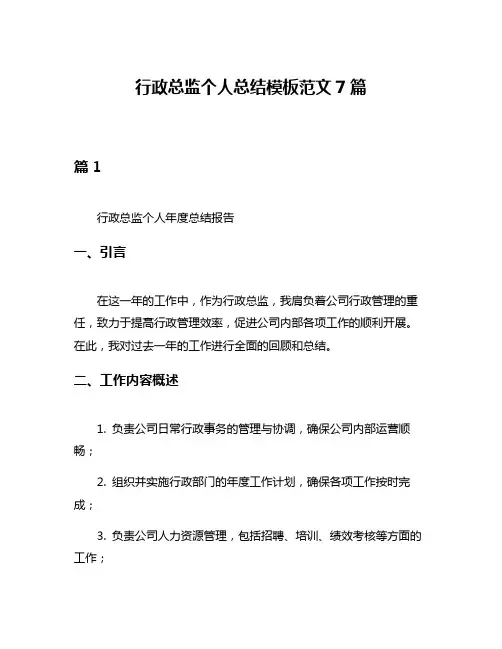 行政总监个人总结模板范文 7 篇

篇 1

行政总监个人年度总结报告

一、引言

在这一年的工作中，作为行政总监，我肩负着公司行政管理的重任，致力于提高行政管理效率，促进公司内部各项工作的顺利开展。在此，我对过去一年的工作进行全面的回顾和总结。

二、工作内容概述

1. 负责公司日常行政事务的管理与协调，确保公司内部运营顺畅；

2. 组织并实施行政部门的年度工作计划，确保各项工作按时完成；

3. 负责公司人力资源管理，包括招聘、培训、绩效考核等方面的工作；